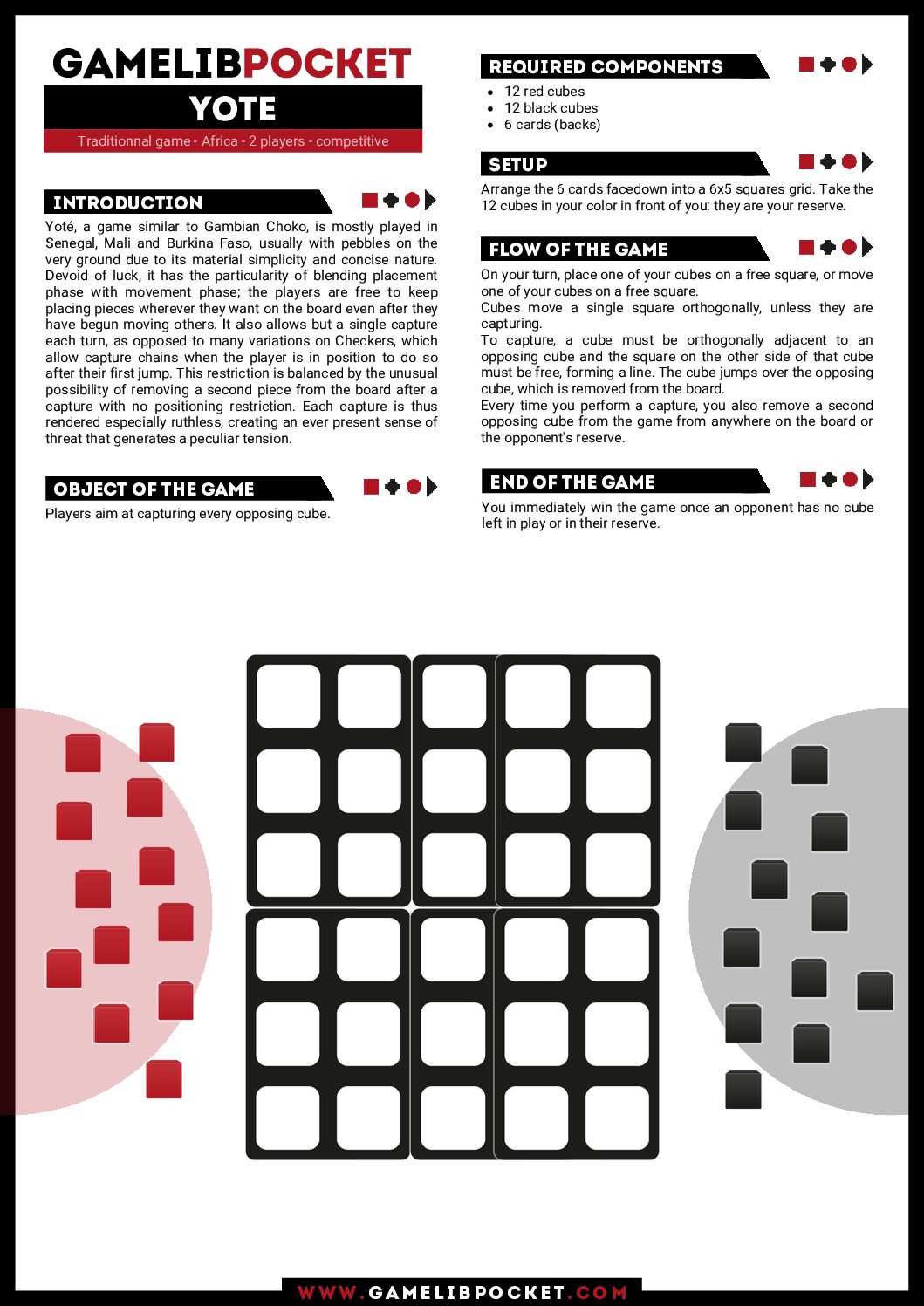 GAMELIBPOCKET
YOTE
Traditionnal game - Africa - 2 players - competitive

INTRODUCTION

Yoté, a game similar to Gambian Choko, is mostly played in Senegal, Mali and Burkina Faso, usually with pebbles on the very ground due to its material simplicity and concise nature. Devoid of luck, it has the particularity of blending placement phase with movement phase; the players are free to keep placing pieces wherever they want on the board even after they have begun moving others. It also allows but a single capture each turn, as opposed to many variations on Checkers, which allow capture chains when the player is in position to do so after their first jump. This restriction is balanced by the unusual possibility of removing a second piece from the board after a capture with no positioning restriction. Each capture is thus rendered especially ruthless, creating an ever present sense of threat that generates a peculiar tension.

OBJECT OF THE GAME

Players aim at capturing every opposing cube.

REQUIRED COMPONENTS

• 12 red cubes
• 12 black cubes
• 6 cards (backs)

SETUP

Arrange the 6 cards facedown into a 6x5 squares grid. Take the 12 cubes in your color in front of you: they are your reserve.

FLOW OF THE GAME

On your turn, place one of your cubes on a free square, or move one of your cubes on a free square.
Cubes move a single square orthogonally, unless they are capturing.
To capture, a cube must be orthogonally adjacent to an opposing cube and the square on the other side of that cube must be free, forming a line. The cube jumps over the opposing cube, which is removed from the board.
Every time you perform a capture, you also remove a second opposing cube from the game from anywhere on the board or the opponent's reserve.

END OF THE GAME

You immediately win the game once an opponent has no cube left in play or in their reserve.

WWW.GAMELIBPOCKET.COM